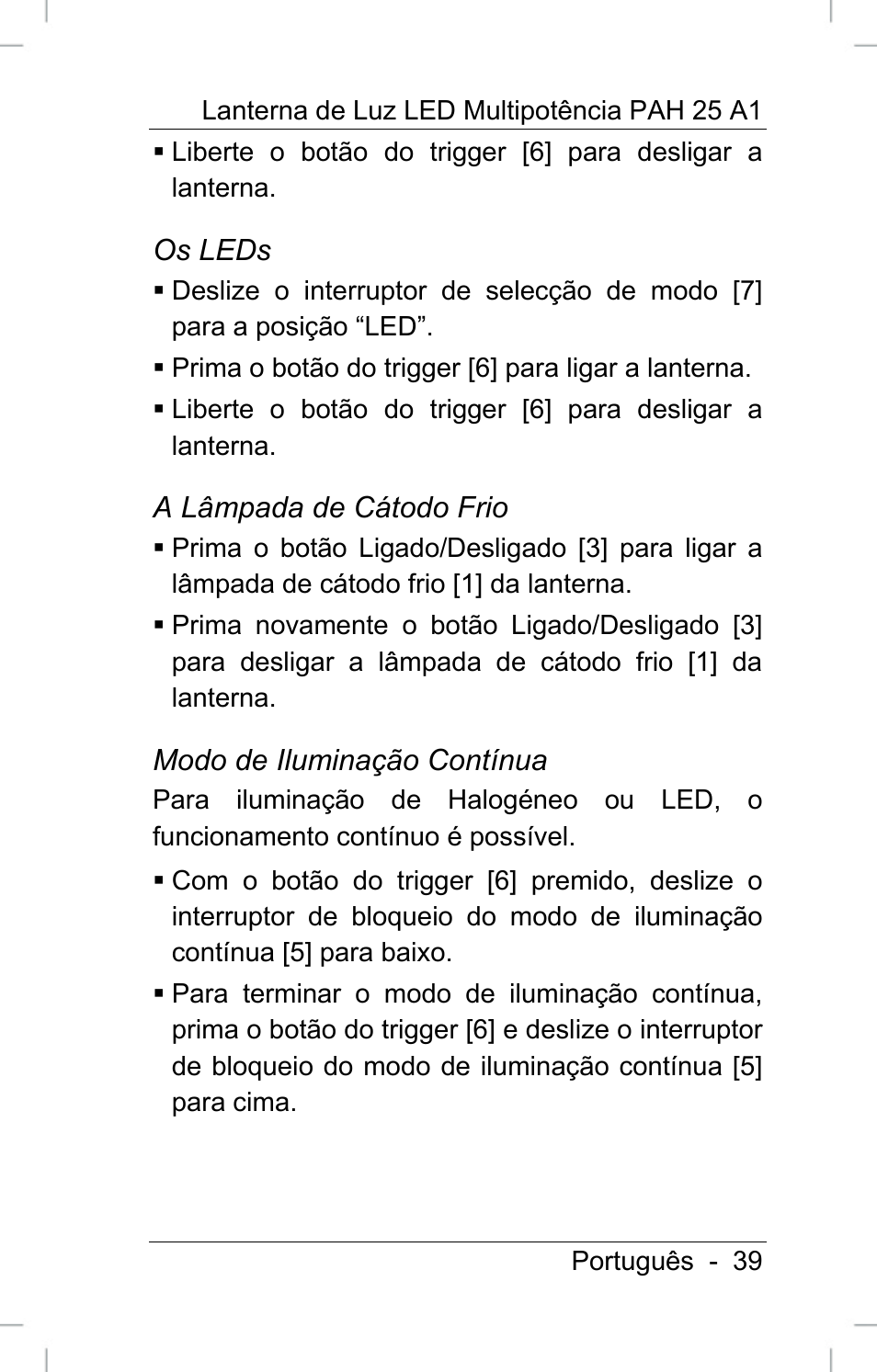 Lanterna de Luz LED Multipotência PAH 25 A1

▪ Liberte o botão do trigger [6] para desligar a lanterna.

Os LEDs

▪ Deslize o interruptor de selecção de modo [7] para a posição “LED”.

▪ Prima o botão do trigger [6] para ligar a lanterna.

▪ Liberte o botão do trigger [6] para desligar a lanterna.

A Lâmpada de Cátodo Frio

▪ Prima o botão Ligado/Desligado [3] para ligar a lâmpada de cátodo frio [1] da lanterna.

▪ Prima novamente o botão Ligado/Desligado [3] para desligar a lâmpada de cátodo frio [1] da lanterna.

Modo de Iluminação Contínua

Para iluminação de Halogéneo ou LED, o funcionamento contínuo é possível.

▪ Com o botão do trigger [6] premido, deslize o interruptor de bloqueio do modo de iluminação contínua [5] para baixo.

▪ Para terminar o modo de iluminação contínua, prima o botão do trigger [6] e deslize o interruptor de bloqueio do modo de iluminação contínua [5] para cima.

Português - 39